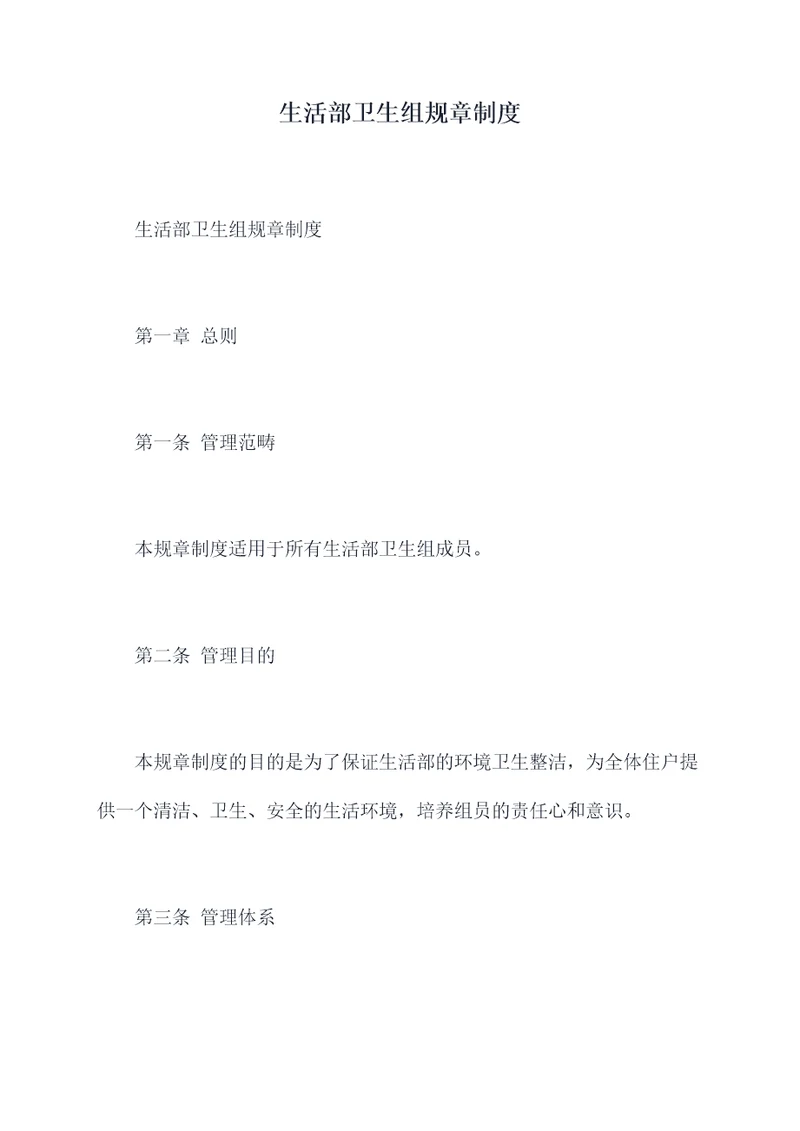 生活部卫生组规章制度

生活部卫生组规章制度

第一章 总则

第一条 管理范畴

本规章制度适用于所有生活部卫生组成员。

第二条 管理目的

本规章制度的目的是为了保证生活部的环境卫生整洁，为全体住户提供一个清洁、卫生、安全的生活环境，培养组员的责任心和意识。

第三条 管理体系